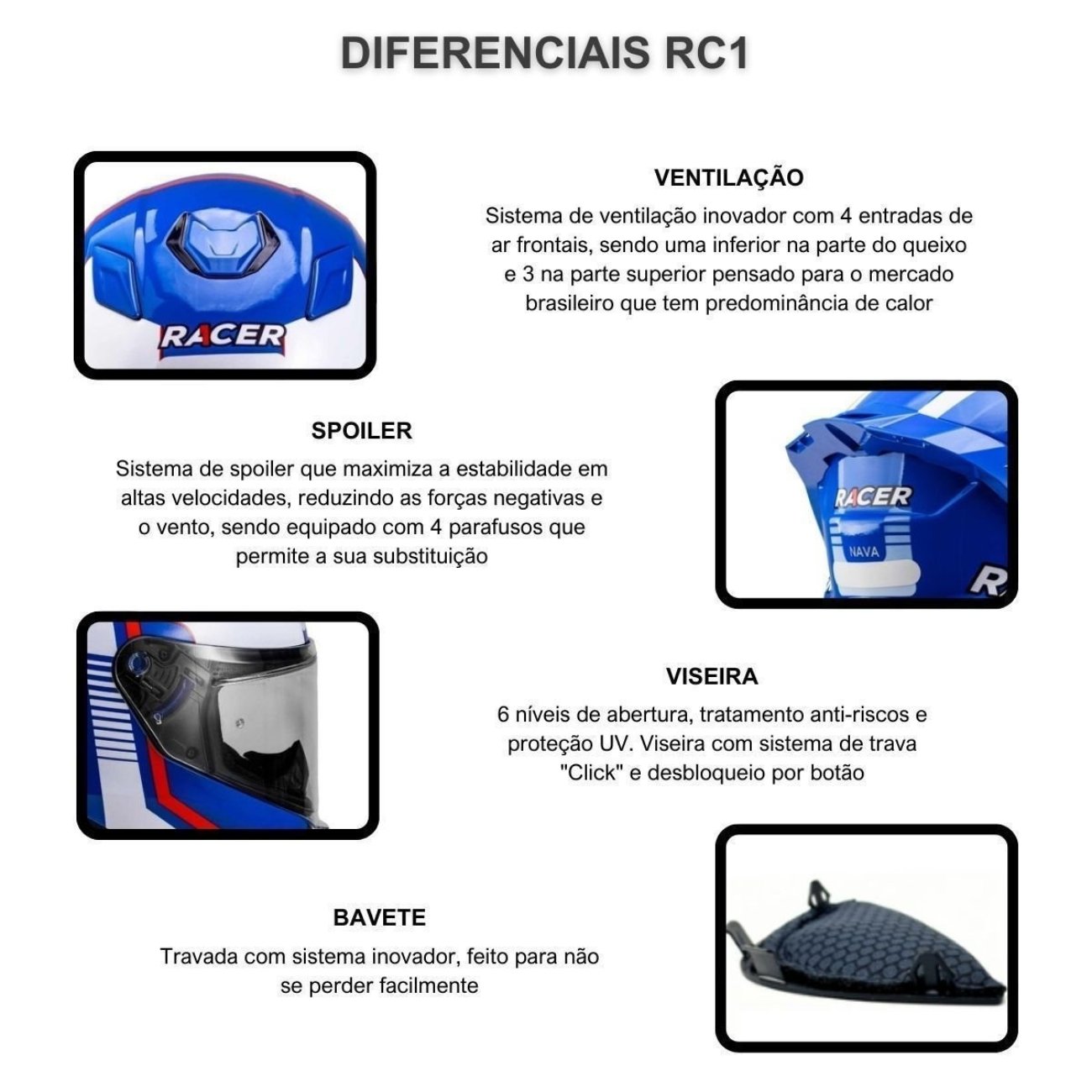 DIFERENCIAIS RC1

RACER

VENTILAÇÃO

Sistema de ventilação inovador com 4 entradas de ar frontais, sendo uma inferior na parte do queixo e 3 na parte superior pensado para o mercado brasileiro que tem predominância de calor

SPOILER

Sistema de spoiler que maximiza a estabilidade em altas velocidades, reduzindo as forças negativas e o vento, sendo equipado com 4 parafusos que permite a sua substituição

RACER
NAVA

VISEIRA

6 níveis de abertura, tratamento anti-riscos e proteção UV. Viseira com sistema de trava "Click" e desbloqueio por botão

BAVETE

Travada com sistema inovador, feito para não se perder facilmente